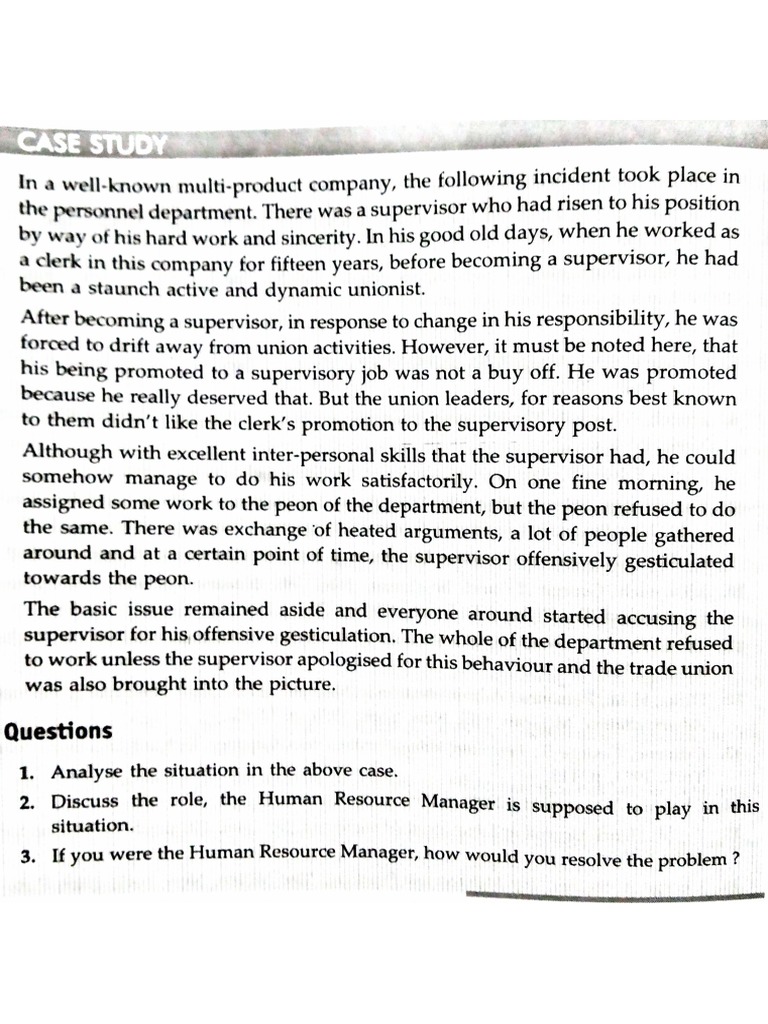 CASE STUDY

In a well-known multi-product company, the following incident took place in the personnel department. There was a supervisor who had risen to his position by way of his hard work and sincerity. In his good old days, when he worked as a clerk in this company for fifteen years, before becoming a supervisor, he had been a staunch active and dynamic unionist.

After becoming a supervisor, in response to change in his responsibility, he was forced to drift away from union activities. However, it must be noted here, that his being promoted to a supervisory job was not a buy off. He was promoted because he really deserved that. But the union leaders, for reasons best known to them didn't like the clerk's promotion to the supervisory post.

Although with excellent inter-personal skills that the supervisor had, he could somehow manage to do his work satisfactorily. On one fine morning, he assigned some work to the peon of the department, but the peon refused to do the same. There was exchange of heated arguments, a lot of people gathered around and at a certain point of time, the supervisor offensively gesticulated towards the peon.

The basic issue remained aside and everyone around started accusing the supervisor for his offensive gesticulation. The whole of the department refused to work unless the supervisor apologised for this behaviour and the trade union was also brought into the picture.

Questions

1. Analyse the situation in the above case.
2. Discuss the role, the Human Resource Manager is supposed to play in this situation.
3. If you were the Human Resource Manager, how would you resolve the problem ?